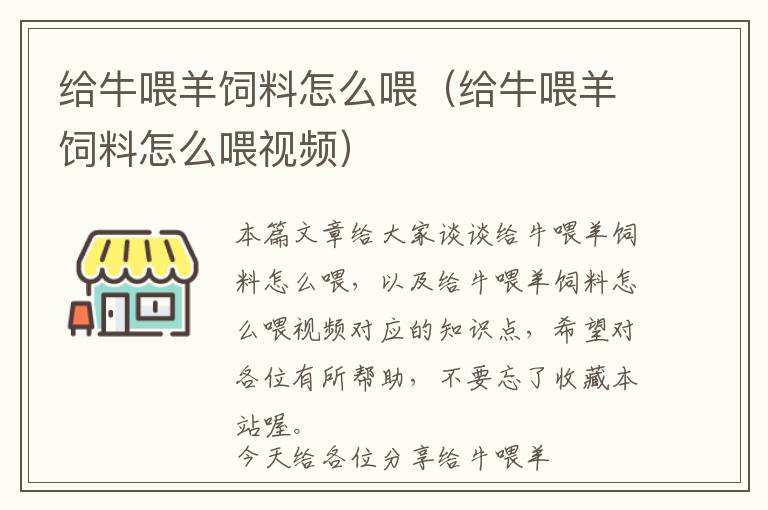 给牛喂羊饲料怎么喂（给牛喂羊饲料怎么喂视频）

本篇文章给大家谈谈给牛喂羊饲料怎么喂，以及给牛喂羊饲料怎么喂视频对应的知识点，希望对各位有所帮助，不要忘了收藏本站喔。

今天给各位分享给牛喂羊